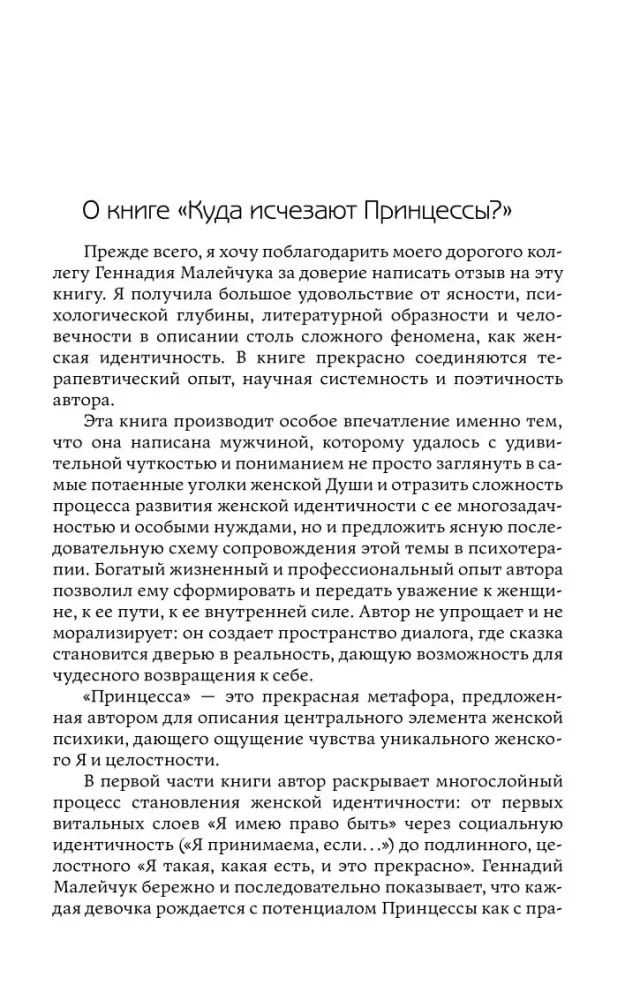 О книге «Куда исчезают Принцессы?»

Прежде всего, я хочу поблагодарить моего дорогого коллегу Геннадия Малейчука за доверие написать отзыв на эту книгу. Я получила большое удовольствие от ясности, психологической глубины, литературной образности и человечности в описании столь сложного феномена, как женская идентичность. В книге прекрасно соединяются терапевтический опыт, научная системность и поэтичность автора.

Эта книга производит особое впечатление именно тем, что она написана мужчиной, которому удалось с удивительной чуткостью и пониманием не просто заглянуть в самые потаенные уголки женской Души и отразить сложность процесса развития женской идентичности с ее многозадачностью и особыми нуждами, но и предложить ясную последовательную схему сопровождения этой темы в психотерапии. Богатый жизненный и профессиональный опыт автора позволил ему сформировать и передать уважение к женщине, к ее пути, к ее внутренней силе. Автор не упрощает и не морализирует: он создает пространство диалога, где сказка становится дверью в реальность, дающую возможность для чудесного возвращения к себе.

«Принцесса» — это прекрасная метафора, предложенная автором для описания центрального элемента женской психики, дающего ощущение чувства уникального женского Я и целостности.

В первой части книги автор раскрывает многослойный процесс становления женской идентичности: от первых витальных слоев «Я имею право быть» через социальную идентичность («Я принимаема, если...») до подлинного, целостного «Я такая, какая есть, и это прекрасно». Геннадий Малейчук бережно и последовательно показывает, что каждая девочка рождается с потенциалом Принцессы как с пра-